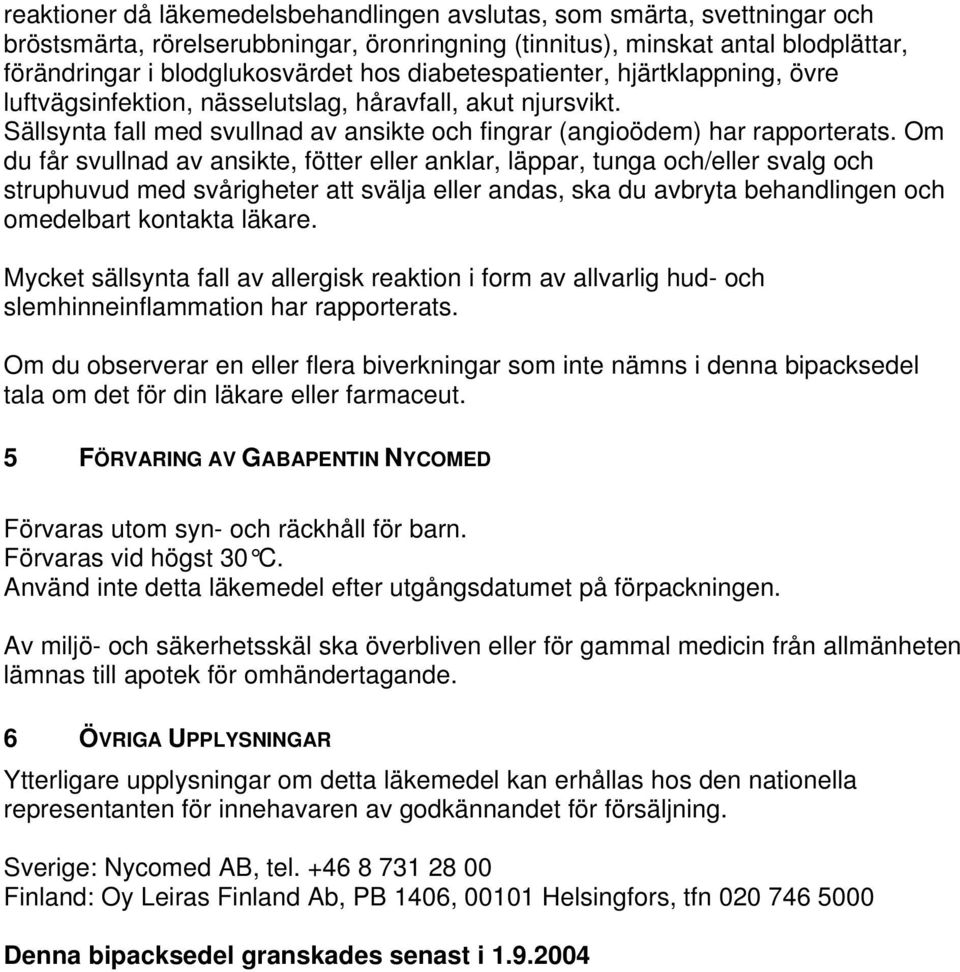 reaktioner då läkemedelsbehandlingen avslutas, som smärta, svettningar och bröstsmärta, rörelserubbningar, öronringning (tinnitus), minskat antal blodplättar, förändringar i blodglukosvärdet hos diabetespatienter, hjärtklappning, övre luftvägsinfektion, nässelutslag, håravfall, akut njursvikt.
Sällsynta fall med svullnad av ansikte och fingrar (angioödem) har rapporterats. Om du får svullnad av ansikte, fötter eller anklar, läppar, tunga och/eller svalg och struphuvud med svårigheter att svälja eller andas, ska du avbryta behandlingen och omedelbart kontakta läkare.

Mycket sällsynta fall av allergisk reaktion i form av allvarlig hud- och slemhinneinflammation har rapporterats.

Om du observerar en eller flera biverkningar som inte nämns i denna bipacksedel tala om det för din läkare eller farmaceut.

5 FÖRVARING AV GABAPENTIN NYCOMED

Förvaras utom syn- och räckhåll för barn.
Förvaras vid högst 30°C.
Använd inte detta läkemedel efter utgångsdatumet på förpackningen.

Av miljö- och säkerhetsskäl ska överbliven eller för gammal medicin från allmänheten lämnas till apotek för omhändertagande.

6 ÖVRIGA UPPLYSNINGAR

Ytterligare upplysningar om detta läkemedel kan erhållas hos den nationella representanten för innehavaren av godkännandet för försäljning.

Sverige: Nycomed AB, tel. +46 8 731 28 00
Finland: Oy Leiras Finland Ab, PB 1406, 00101 Helsingfors, tfn 020 746 5000

Denna bipacksedel granskades senast i 1.9.2004